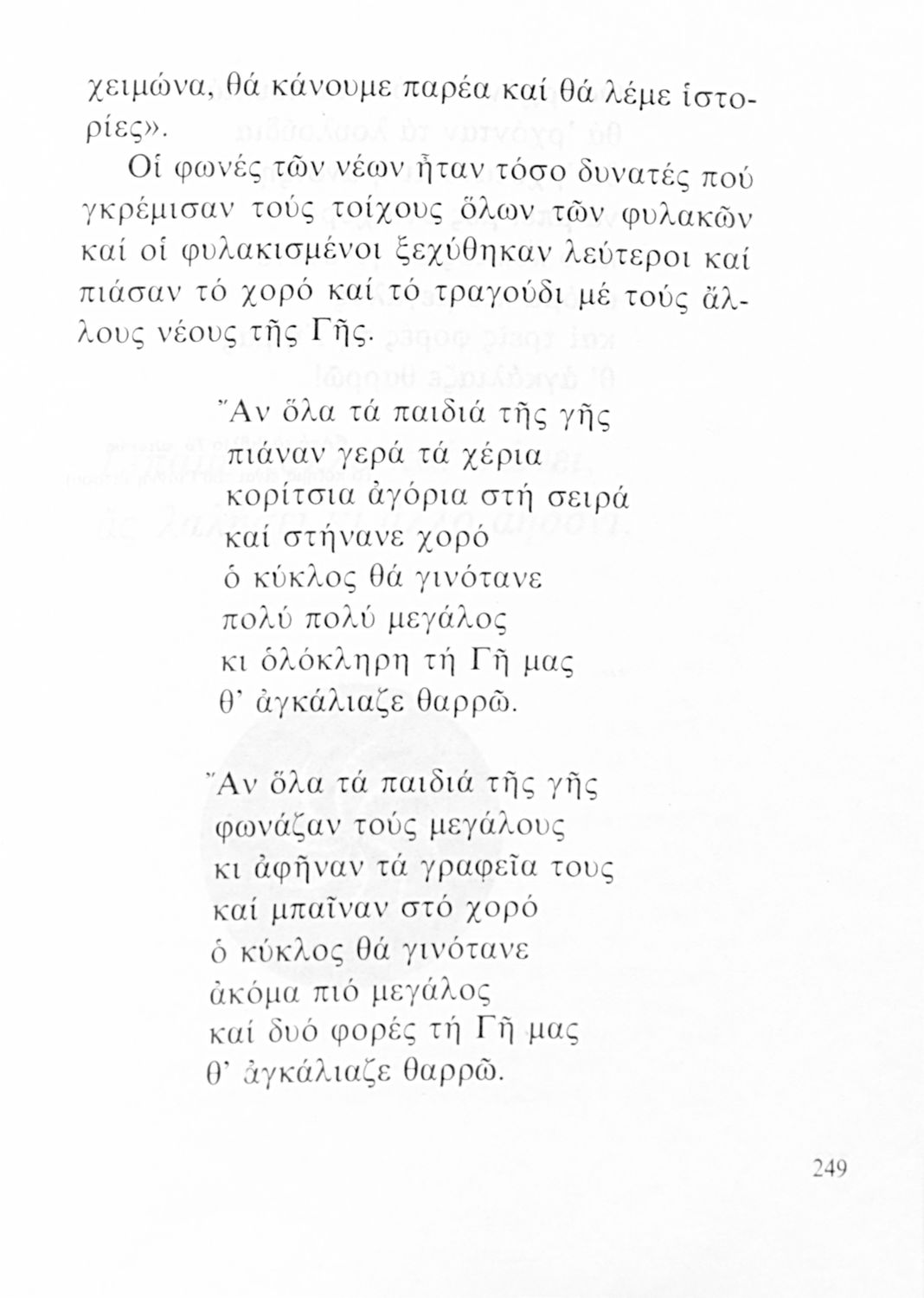 χειμώνα, θά κάνουμε παρέα καί θά λέμε ἱστορίες».

Οἱ φωνές τῶν νέων ἦταν τόσο δυνατές πού γκρέμισαν τούς τοίχους ὅλων τῶν φυλακῶν καί οἱ φυλακισμένοι ξεχύθηκαν λεύτεροι καί πιάσαν τό χορό καί τό τραγούδι μέ τούς ἄλλους νέους τῆς Γῆς.

Ἄν ὅλα τά παιδιά τῆς γῆς
πιάναν γερά τά χέρια
κορίτσια ἀγόρια στή σειρά
καί στήνανε χορό
ὁ κύκλος θά γινότανε
πολύ πολύ μεγάλος
κι ὁλόκληρη τή Γῆ μας
θ' ἀγκάλιαζε θαρρῶ.

Ἄν ὅλα τά παιδιά τῆς γῆς
φωνάζαν τούς μεγάλους
κι ἀφῆναν τά γραφεῖα τους
καί μπαῖναν στό χορό
ὁ κύκλος θά γινότανε
ἀκόμα πιό μεγάλος
καί δυό φορές τή Γῆ μας
θ' ἀγκάλιαζε θαρρῶ.

249